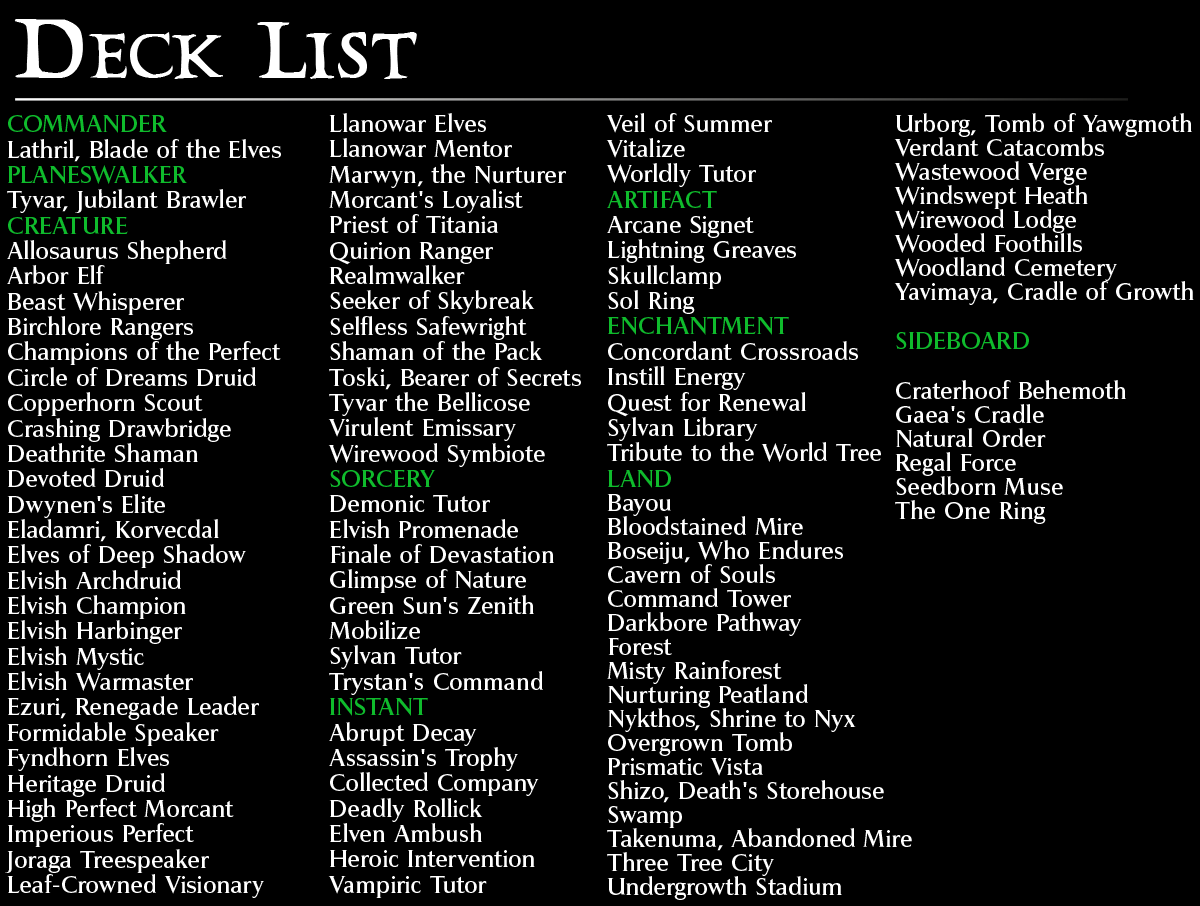 DECK LIST

COMMANDER
Lathril, Blade of the Elves
PLANESWALKER
Tyvar, Jubilant Brawler
CREATURE
Allosaurus Shepherd
Arbor Elf
Beast Whisperer
Birchlore Rangers
Champions of the Perfect
Circle of Dreams Druid
Copperhorn Scout
Crashing Drawbridge
Deathrite Shaman
Devoted Druid
Dwynen's Elite
Eladamri, Korvecdal
Elves of Deep Shadow
Elvish Archdruid
Elvish Champion
Elvish Harbinger
Elvish Mystic
Elvish Warmaster
Ezuri, Renegade Leader
Formidable Speaker
Fyndhorn Elves
Heritage Druid
High Perfect Morcant
Imperious Perfect
Joraga Treespeaker
Leaf-Crowned Visionary

Llanowar Elves
Llanowar Mentor
Marwyn, the Nurturer
Morcant's Loyalist
Priest of Titania
Quirion Ranger
Realmwalker
Seeker of Skybreak
Selfless Safewright
Shaman of the Pack
Toski, Bearer of Secrets
Tyvar the Bellicose
Virulent Emissary
Wirewood Symbiote
SORCERY
Demonic Tutor
Elvish Promenade
Finale of Devastation
Glimpse of Nature
Green Sun's Zenith
Mobilize
Sylvan Tutor
Trystan's Command
INSTANT
Abrupt Decay
Assassin's Trophy
Collected Company
Deadly Rollick
Elven Ambush
Heroic Intervention
Vampiric Tutor

Veil of Summer
Vitalize
Worldly Tutor
ARTIFACT
Arcane Signet
Lightning Greaves
Skullclamp
Sol Ring
ENCHANTMENT
Concordant Crossroads
Instill Energy
Quest for Renewal
Sylvan Library
Tribute to the World Tree
LAND
Bayou
Bloodstained Mire
Boseiju, Who Endures
Cavern of Souls
Command Tower
Darkbore Pathway
Forest
Misty Rainforest
Nurturing Peatland
Nykthos, Shrine to Nyx
Overgrown Tomb
Prismatic Vista
Shizo, Death's Storehouse
Swamp
Takenuma, Abandoned Mire
Three Tree City
Undergrowth Stadium

Urborg, Tomb of Yawgmoth
Verdant Catacombs
Wastewood Verge
Windswept Heath
Wirewood Lodge
Wooded Foothills
Woodland Cemetery
Yavimaya, Cradle of Growth

SIDEBOARD

Craterhoof Behemoth
Gaea's Cradle
Natural Order
Regal Force
Seedborn Muse
The One Ring